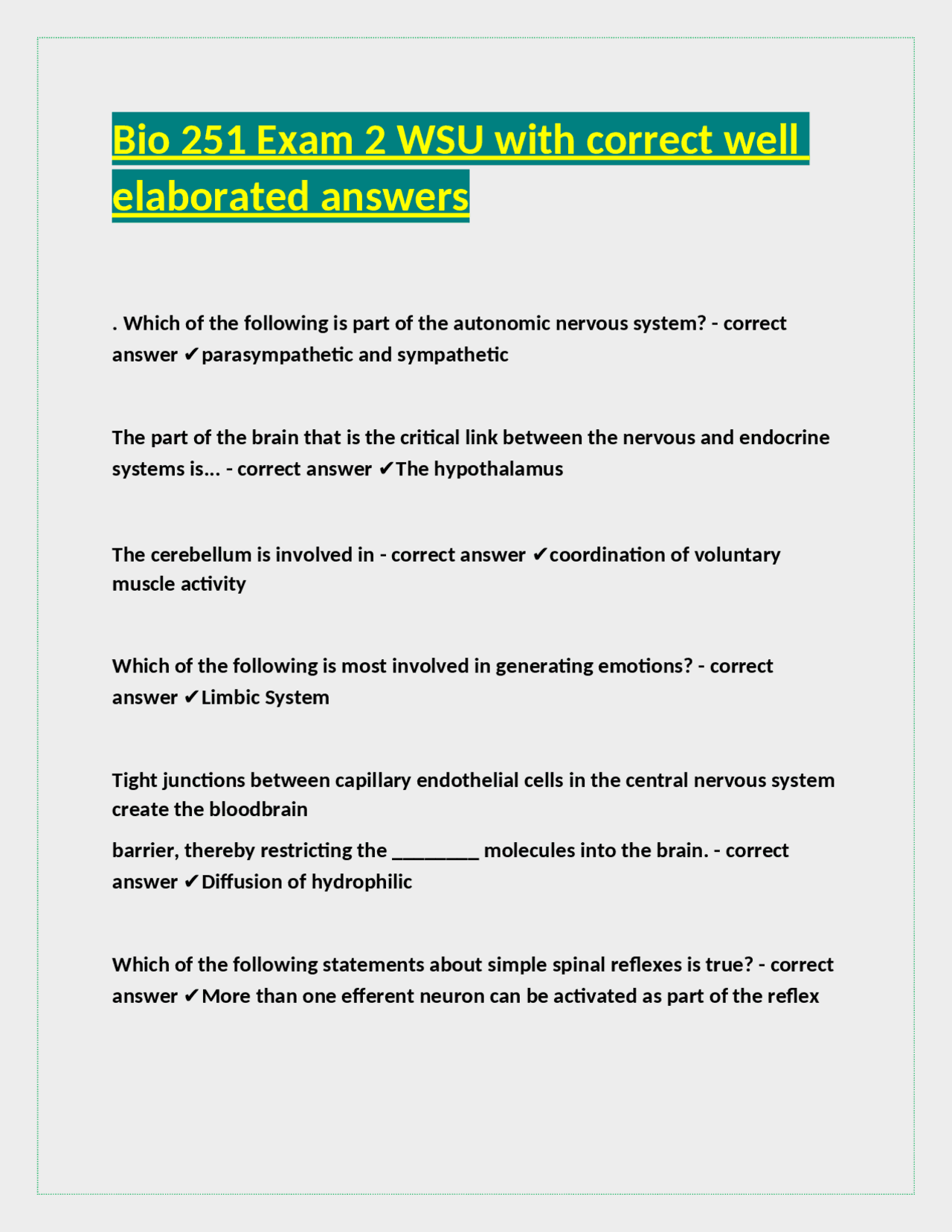 Bio 251 Exam 2 WSU with correct well elaborated answers

. Which of the following is part of the autonomic nervous system? - correct answer ✔parasympathetic and sympathetic

The part of the brain that is the critical link between the nervous and endocrine systems is... - correct answer ✔The hypothalamus

The cerebellum is involved in - correct answer ✔coordination of voluntary muscle activity

Which of the following is most involved in generating emotions? - correct answer ✔Limbic System

Tight junctions between capillary endothelial cells in the central nervous system create the bloodbrain

barrier, thereby restricting the ________ molecules into the brain. - correct answer ✔Diffusion of hydrophilic

Which of the following statements about simple spinal reflexes is true? - correct answer ✔More than one efferent neuron can be activated as part of the reflex